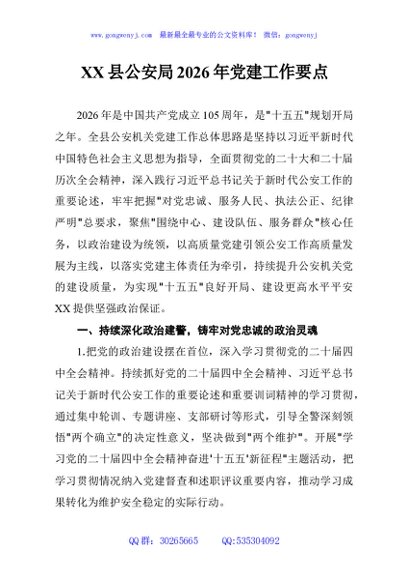 www.gongwenyj.com 最新最全最专业的公文资料库！ 微信：gongwenyj

XX县公安局2026年党建工作要点

2026年是中国共产党成立105周年，是"十五五"规划开局之年。全县公安机关党建工作总体思路是坚持以习近平新时代中国特色社会主义思想为指导，全面贯彻党的二十大和二十届历次全会精神，深入践行习近平总书记关于新时代公安工作的重要论述，牢牢把握"对党忠诚、服务人民、执法公正、纪律严明"总要求，聚焦"围绕中心、建设队伍、服务群众"核心任务，以政治建设为统领，以高质量党建引领公安工作高质量发展为主线，以落实党建主体责任为牵引，持续提升公安机关党的建设质量，为实现"十五五"良好开局、建设更高水平平安XX提供坚强政治保证。

一、持续深化政治建警，铸牢对党忠诚的政治灵魂

1.把党的政治建设摆在首位，深入学习贯彻党的二十届四中全会精神。持续抓好党的二十届四中全会精神、习近平总书记关于新时代公安工作的重要论述和重要训词精神的学习贯彻，通过集中轮训、专题讲座、支部研讨等形式，引导全警深刻领悟"两个确立"的决定性意义，坚决做到"两个维护"。开展"学习党的二十届四中全会精神奋进'十五五'新征程"主题活动，把学习贯彻情况纳入党建督查和述职评议重要内容，推动学习成果转化为维护安全稳定的实际行动。

QQ群：30265665 QQ:535304092